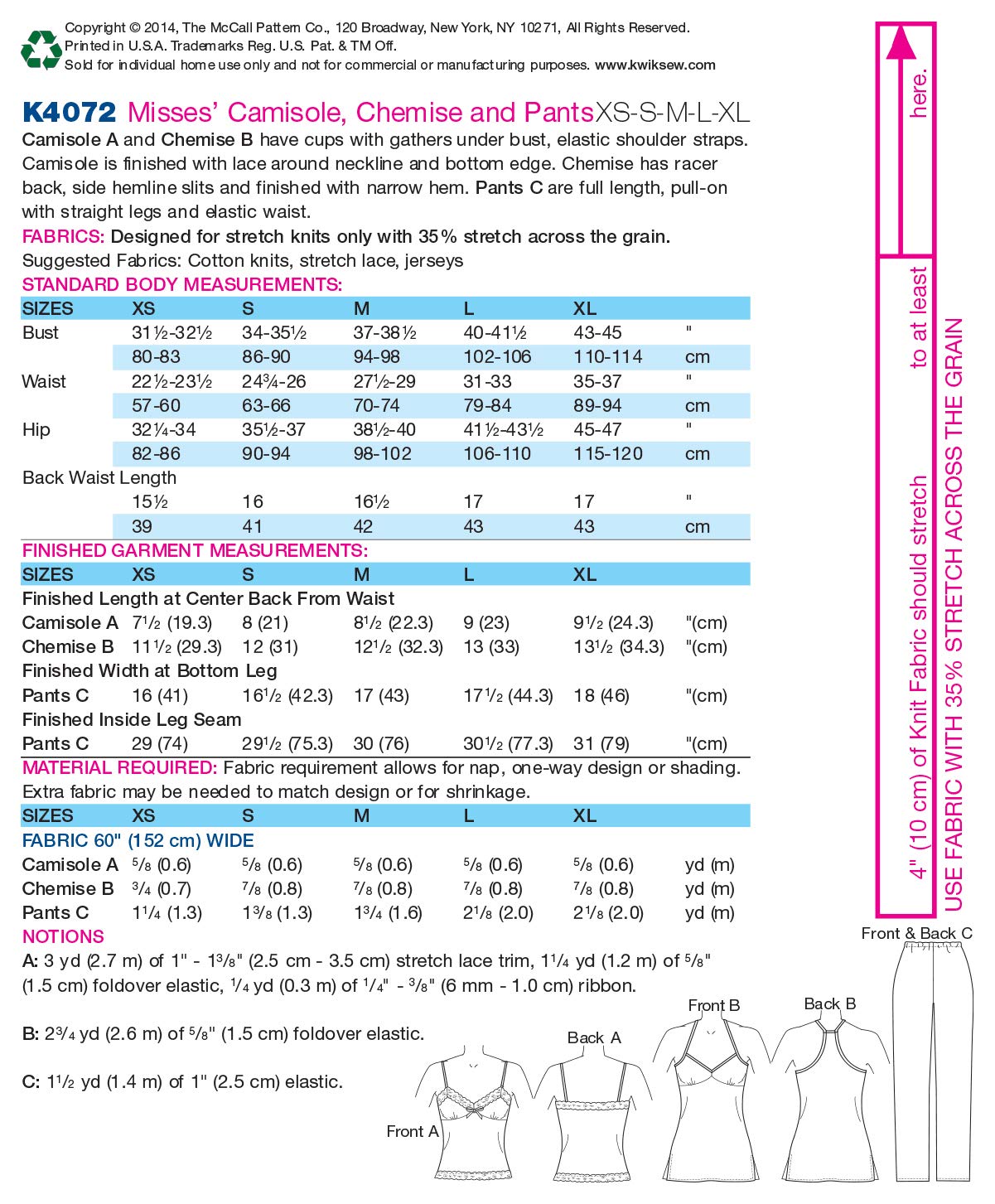 Copyright © 2014, The McCall Pattern Co., 120 Broadway, New York, NY 10271, All Rights Reserved. Printed in U.S.A. Trademarks Reg. U.S. Pat. & TM Off. Sold for individual home use only and not for commercial or manufacturing purposes. www.kwiksew.com

K4072 Misses' Camisole, Chemise and Pants XS-S-M-L-XL

Camisole A and Chemise B have cups with gathers under bust, elastic shoulder straps. Camisole is finished with lace around neckline and bottom edge. Chemise has racer back, side hemline slits and finished with narrow hem. Pants C are full length, pull-on with straight legs and elastic waist.

FABRICS: Designed for stretch knits only with 35% stretch across the grain.
Suggested Fabrics: Cotton knits, stretch lace, jerseys

STANDARD BODY MEASUREMENTS:

| SIZES | XS | S | M | L | XL | |
|---|---|---|---|---|---|---|
| Bust | 31½-32½ | 34-35½ | 37-38½ | 40-41½ | 43-45 | " |
| | 80-83 | 86-90 | 94-98 | 102-106 | 110-114 | cm |
| Waist | 22½-23½ | 24¾-26 | 27½-29 | 31-33 | 35-37 | " |
| | 57-60 | 63-66 | 70-74 | 79-84 | 89-94 | cm |
| Hip | 32¼-34 | 35½-37 | 38½-40 | 41½-43½ | 45-47 | " |
| | 82-86 | 90-94 | 98-102 | 106-110 | 115-120 | cm |
| Back Waist Length | | | | | | |
| | 15½ | 16 | 16½ | 17 | 17 | " |
| | 39 | 41 | 42 | 43 | 43 | cm |

FINISHED GARMENT MEASUREMENTS:

| SIZES | XS | S | M | L | XL | |
|---|---|---|---|---|---|---|
| Finished Length at Center Back From Waist | | | | | | |
| Camisole A | 7½ (19.3) | 8 (21) | 8½ (22.3) | 9 (23) | 9½ (24.3) | "(cm) |
| Chemise B | 11½ (29.3) | 12 (31) | 12½ (32.3) | 13 (33) | 13½ (34.3) | "(cm) |
| Finished Width at Bottom Leg | | | | | | |
| Pants C | 16 (41) | 16½ (42.3) | 17 (43) | 17½ (44.3) | 18 (46) | "(cm) |
| Finished Inside Leg Seam | | | | | | |
| Pants C | 29 (74) | 29½ (75.3) | 30 (76) | 30½ (77.3) | 31 (79) | "(cm) |

MATERIAL REQUIRED: Fabric requirement allows for nap, one-way design or shading. Extra fabric may be needed to match design or for shrinkage.

| SIZES | XS | S | M | L | XL | |
|---|---|---|---|---|---|---|
| FABRIC 60" (152 cm) WIDE | | | | | | |
| Camisole A | ⅝ (0.6) | ⅝ (0.6) | ⅝ (0.6) | ⅝ (0.6) | ⅝ (0.6) | yd (m) |
| Chemise B | ¾ (0.7) | ⅞ (0.8) | ⅞ (0.8) | ⅞ (0.8) | ⅞ (0.8) | yd (m) |
| Pants C | 1¼ (1.3) | 1⅜ (1.3) | 1¾ (1.6) | 2⅛ (2.0) | 2⅛ (2.0) | yd (m) |

NOTIONS
A: 3 yd (2.7 m) of 1" - 1⅜" (2.5 cm - 3.5 cm) stretch lace trim, 1¼ yd (1.2 m) of ⅝" (1.5 cm) foldover elastic, ¼ yd (0.3 m) of ¼" - ⅜" (6 mm - 1.0 cm) ribbon.

B: 2¾ yd (2.6 m) of ⅝" (1.5 cm) foldover elastic.

C: 1½ yd (1.4 m) of 1" (2.5 cm) elastic.

Front A
Back A
Front B
Back B
Front & Back C

4" (10 cm) of Knit Fabric should stretch to at least here.
USE FABRIC WITH 35% STRETCH ACROSS THE GRAIN